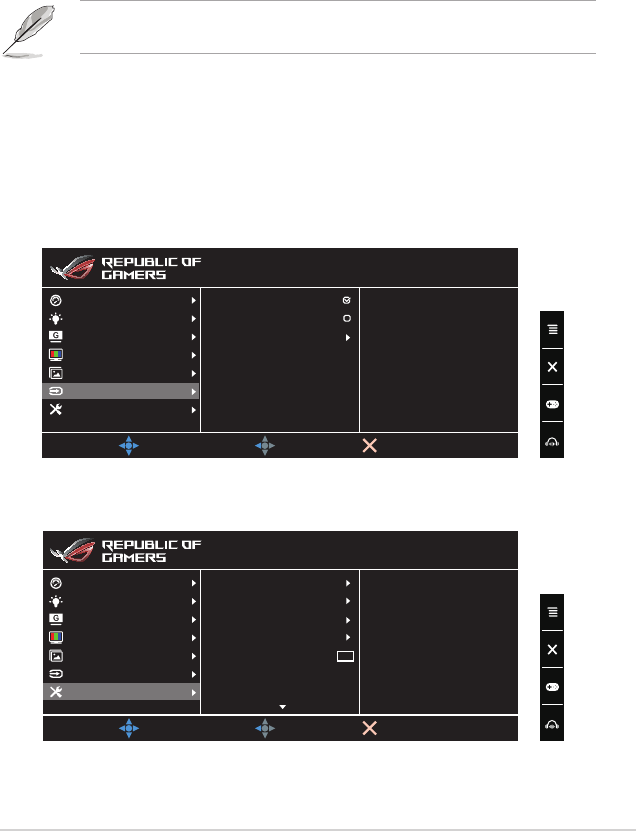 REPUBLIC OF
GAMERS

REPUBLIC OF
GAMERS